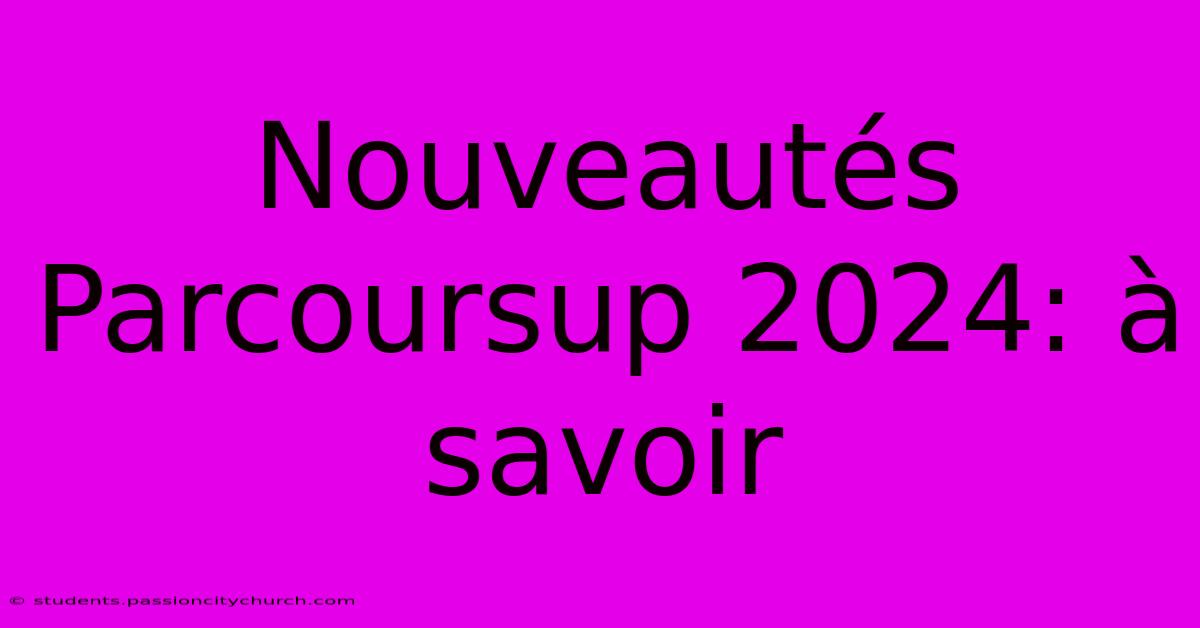 Nouveautés Parcoursup 2024: à savoir

© students.passioncitychurch.com